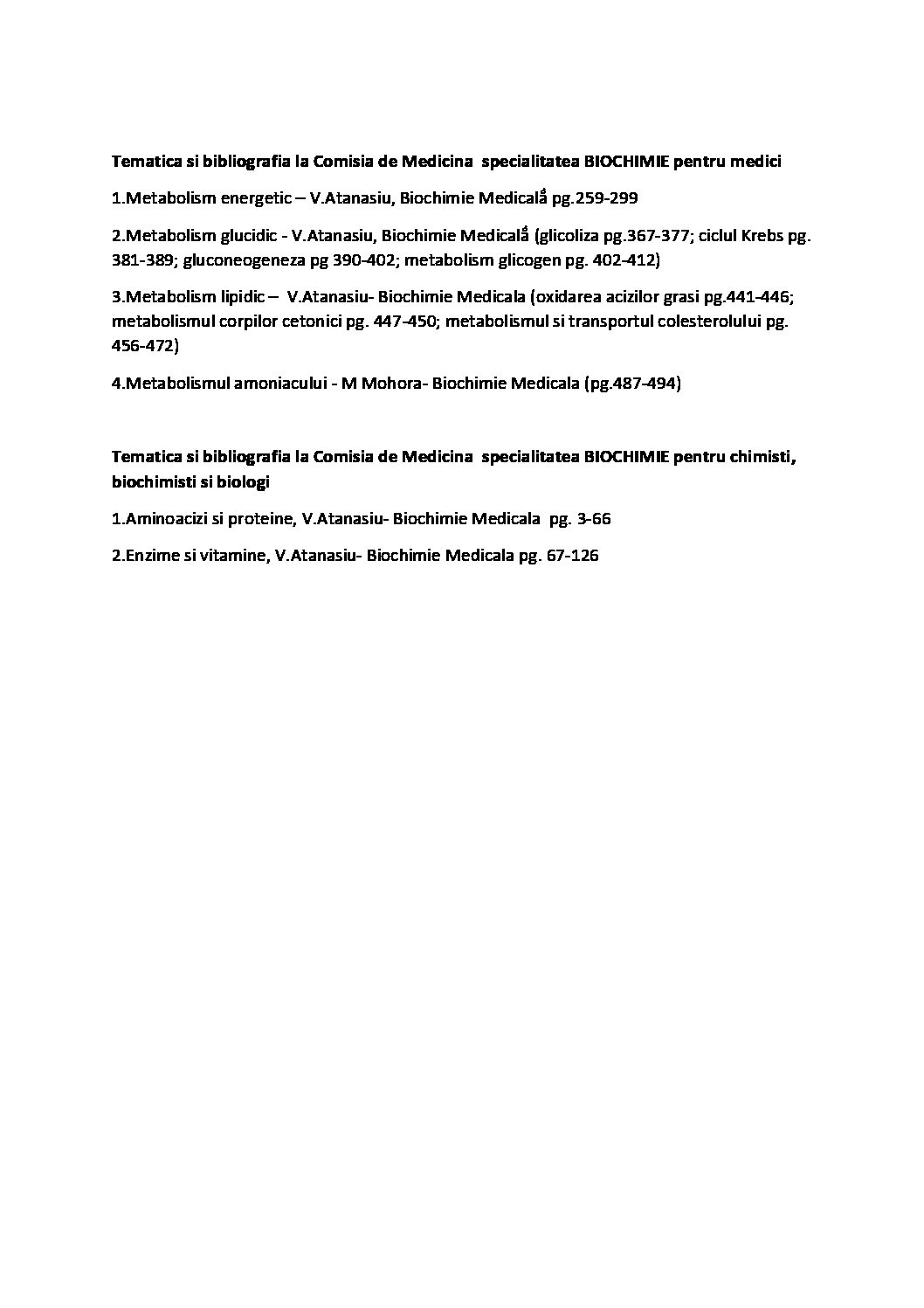 **Tematica si bibliografia la Comisia de Medicina specialitatea BIOCHIMIE pentru medici**

1.Metabolism energetic – V.Atanasiu, Biochimie Medicală pg.259-299

2.Metabolism glucidic - V.Atanasiu, Biochimie Medicală (glicoliza pg.367-377; ciclul Krebs pg. 381-389; gluconeogeneza pg 390-402; metabolism glicogen pg. 402-412)

3.Metabolism lipidic – V.Atanasiu- Biochimie Medicala (oxidarea acizilor grasi pg.441-446; metabolismul corpilor cetonici pg. 447-450; metabolismul si transportul colesterolului pg. 456-472)

4.Metabolismul amoniacului - M Mohora- Biochimie Medicala (pg.487-494)

**Tematica si bibliografia la Comisia de Medicina specialitatea BIOCHIMIE pentru chimisti, biochimisti si biologi**

1.Aminoacizi si proteine, V.Atanasiu- Biochimie Medicala pg. 3-66

2.Enzime si vitamine, V.Atanasiu- Biochimie Medicala pg. 67-126